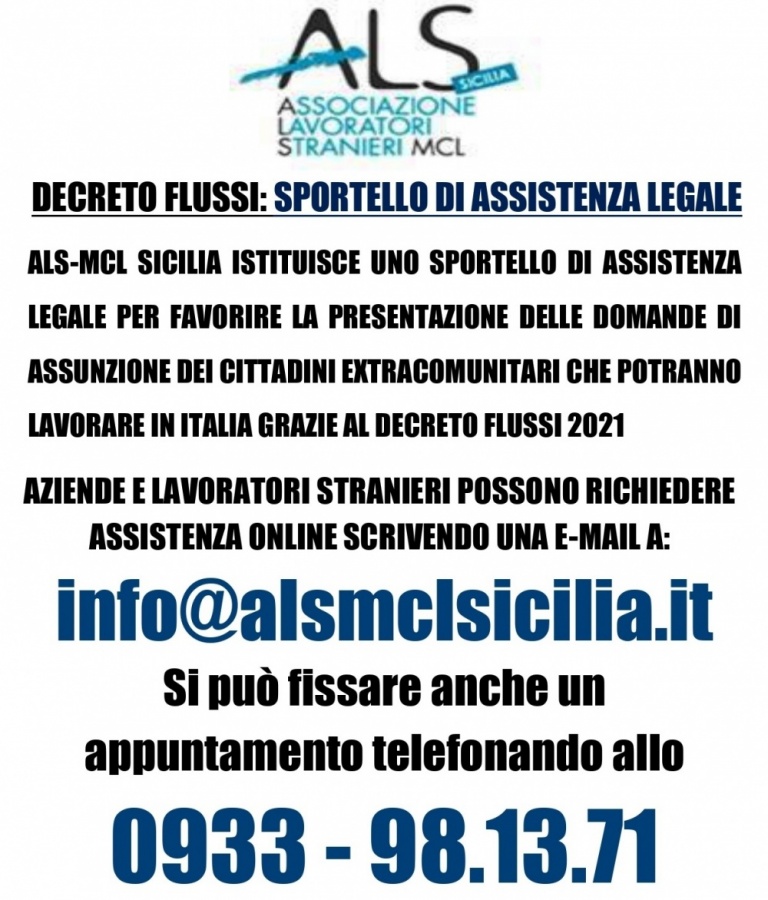 ALS SICILIA
ASSOCIAZIONE LAVORATORI STRANIERI MCL

DECRETO FLUSSI: SPORTELLO DI ASSISTENZA LEGALE

ALS-MCL SICILIA ISTITUISCE UNO SPORTELLO DI ASSISTENZA LEGALE PER FAVORIRE LA PRESENTAZIONE DELLE DOMANDE DI ASSUNZIONE DEI CITTADINI EXTRACOMUNITARI CHE POTRANNO LAVORARE IN ITALIA GRAZIE AL DECRETO FLUSSI 2021

AZIENDE E LAVORATORI STRANIERI POSSONO RICHIEDERE ASSISTENZA ONLINE SCRIVENDO UNA E-MAIL A:

info@alsmclsicilia.it

Si può fissare anche un appuntamento telefonando allo

0933 - 98.13.71